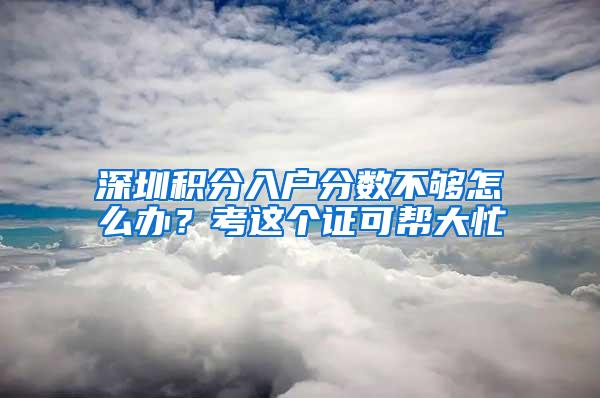 深圳积分入户分数不够怎么办？考这个证可帮大忙